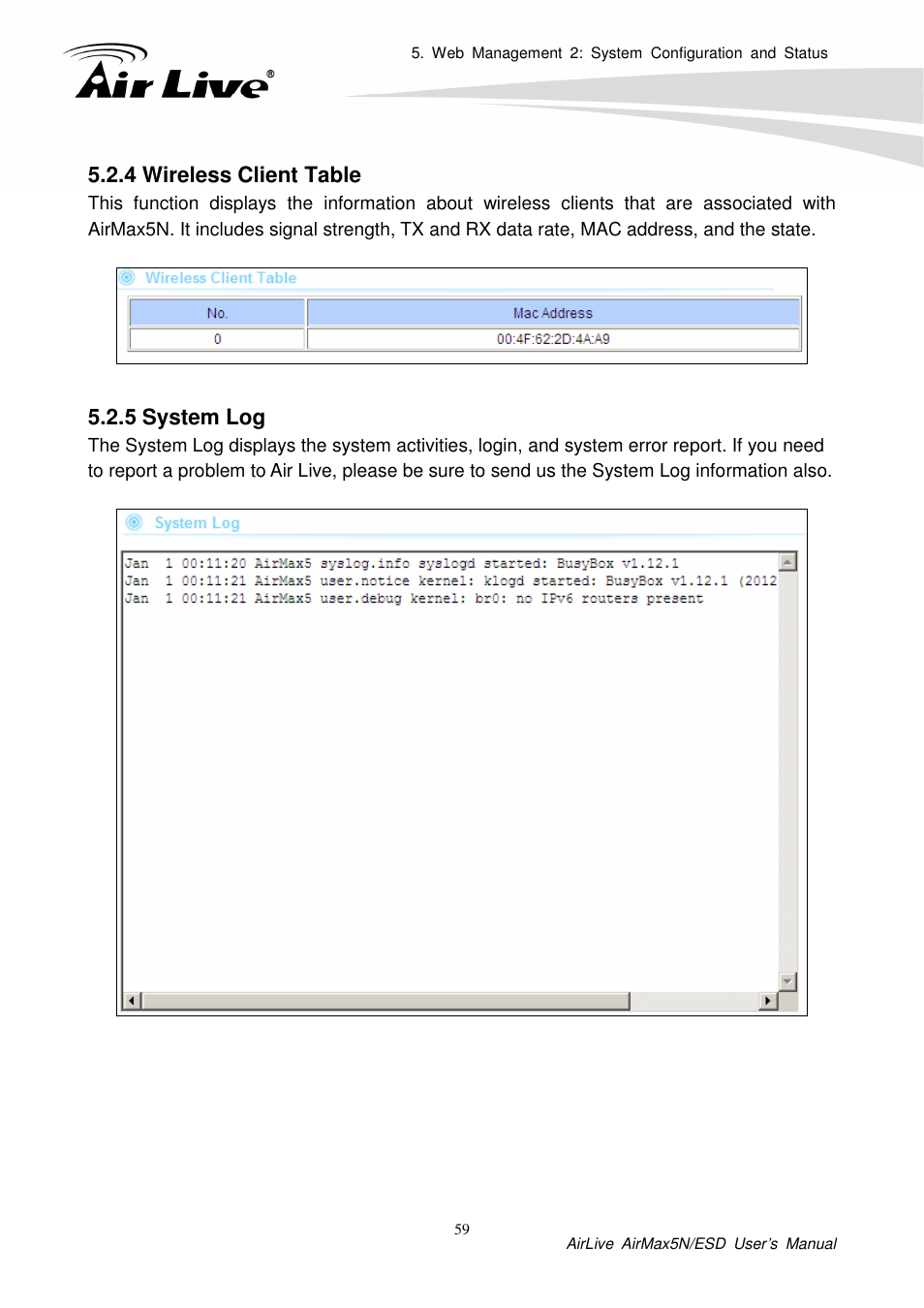 Air Live®

5. Web Management 2: System Configuration and Status

5.2.4 Wireless Client Table

This function displays the information about wireless clients that are associated with AirMax5N. It includes signal strength, TX and RX data rate, MAC address, and the state.

Wireless Client Table

| No. | Mac Address |
|---|---|
| 0 | 00:4F:62:2D:4A:A9 |

5.2.5 System Log

The System Log displays the system activities, login, and system error report. If you need to report a problem to Air Live, please be sure to send us the System Log information also.

System Log

Jan 1 00:11:20 AirMax5 syslog.info syslogd started: BusyBox v1.12.1
Jan 1 00:11:21 AirMax5 user.notice kernel: klogd started: BusyBox v1.12.1 (2012
Jan 1 00:11:21 AirMax5 user.debug kernel: br0: no IPv6 routers present

59

AirLive AirMax5N/ESD User's Manual